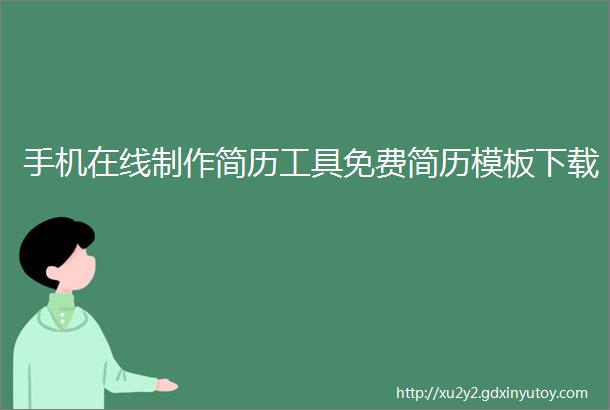 手机在线制作简历工具免费简历模板下载

http://xu2y2.gdxinyutoy.com